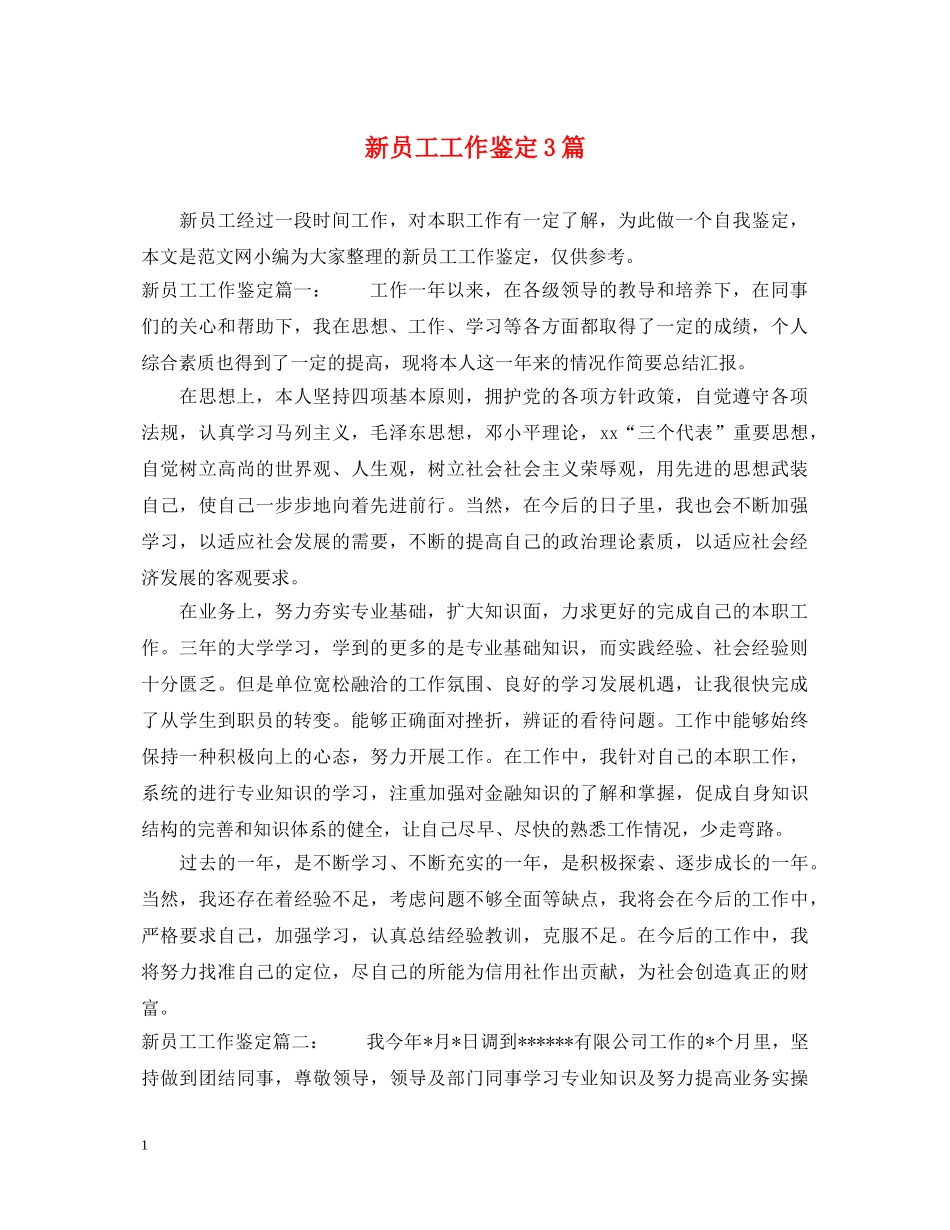 新员工工作鉴定3篇

新员工经过一段时间工作，对本职工作有一定了解，为此做一个自我鉴定，本文是范文网小编为大家整理的新员工工作鉴定，仅供参考。

新员工工作鉴定篇一：　　工作一年以来，在各级领导的教导和培养下，在同事们的关心和帮助下，我在思想、工作、学习等各方面都取得了一定的成绩，个人综合素质也得到了一定的提高，现将本人这一年来的情况作简要总结汇报。

在思想上，本人坚持四项基本原则，拥护党的各项方针政策，自觉遵守各项法规，认真学习马列主义，毛泽东思想，邓小平理论，xx“三个代表”重要思想，自觉树立高尚的世界观、人生观，树立社会社会主义荣辱观，用先进的思想武装自己，使自己一步步地向着先进前行。当然，在今后的日子里，我也会不断加强学习，以适应社会发展的需要，不断的提高自己的政治理论素质，以适应社会经济发展的客观要求。

在业务上，努力夯实专业基础，扩大知识面，力求更好的完成自己的本职工作。三年的大学学习，学到的更多的是专业基础知识，而实践经验、社会经验则十分匮乏。但是单位宽松融洽的工作氛围、良好的学习发展机遇，让我很快完成了从学生到职员的转变。能够正确面对挫折，辨证的看待问题。工作中能够始终保持一种积极向上的心态，努力开展工作。在工作中，我针对自己的本职工作，系统的进行专业知识的学习，注重加强对金融知识的了解和掌握，促成自身知识结构的完善和知识体系的健全，让自己尽早、尽快的熟悉工作情况，少走弯路。

过去的一年，是不断学习、不断充实的一年，是积极探索、逐步成长的一年。当然，我还存在着经验不足，考虑问题不够全面等缺点，我将会在今后的工作中，严格要求自己，加强学习，认真总结经验教训，克服不足。在今后的工作中，我将努力找准自己的定位，尽自己的所能为信用社作出贡献，为社会创造真正的财富。

新员工工作鉴定篇二：　　我今年*月*日调到******有限公司工作的*个月里，坚持做到团结同事，尊敬领导，领导及部门同事学习专业知识及努力提高业务实操

1